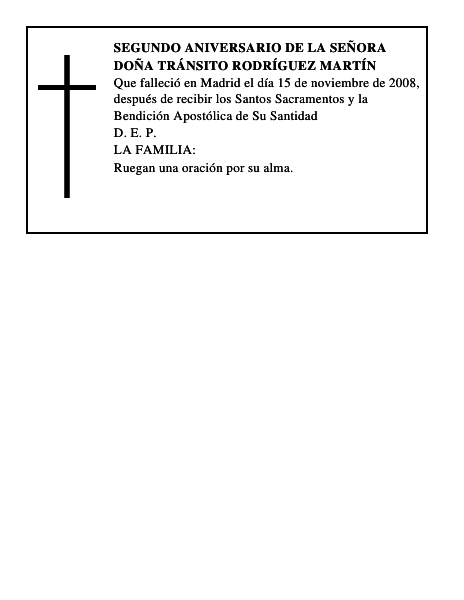 SEGUNDO ANIVERSARIO DE LA SEÑORA
DOÑA TRÁNSITO RODRÍGUEZ MARTÍN
Que falleció en Madrid el día 15 de noviembre de 2008, después de recibir los Santos Sacramentos y la Bendición Apostólica de Su Santidad
D. E. P.
LA FAMILIA:
Ruegan una oración por su alma.